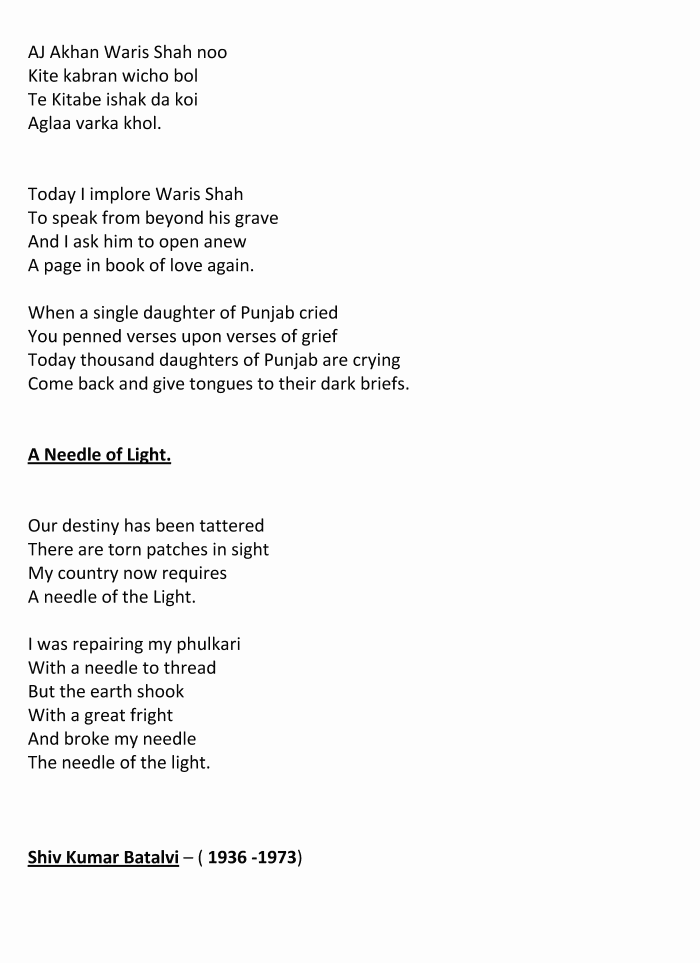 AJ Akhan Waris Shah noo
Kite kabran wicho bol
Te Kitabe ishak da koi
Aglaa varka khol.

Today I implore Waris Shah
To speak from beyond his grave
And I ask him to open anew
A page in book of love again.

When a single daughter of Punjab cried
You penned verses upon verses of grief
Today thousand daughters of Punjab are crying
Come back and give tongues to their dark briefs.

A Needle of Light.

Our destiny has been tattered
There are torn patches in sight
My country now requires
A needle of the Light.

I was repairing my phulkari
With a needle to thread
But the earth shook
With a great fright
And broke my needle
The needle of the light.

Shiv Kumar Batalvi – ( 1936 -1973)